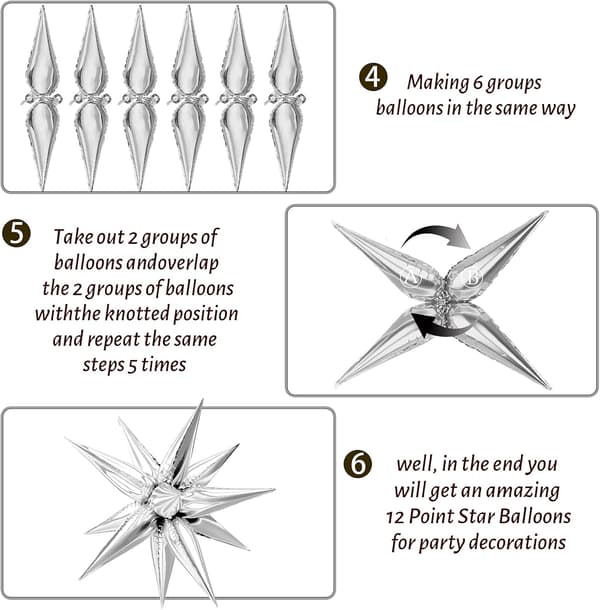 4 Making 6 groups balloons in the same way

5 Take out 2 groups of balloons andoverlap the 2 groups of balloons withthe knotted position and repeat the same steps 5 times

A B

6 well, in the end you will get an amazing 12 Point Star Balloons for party decorations